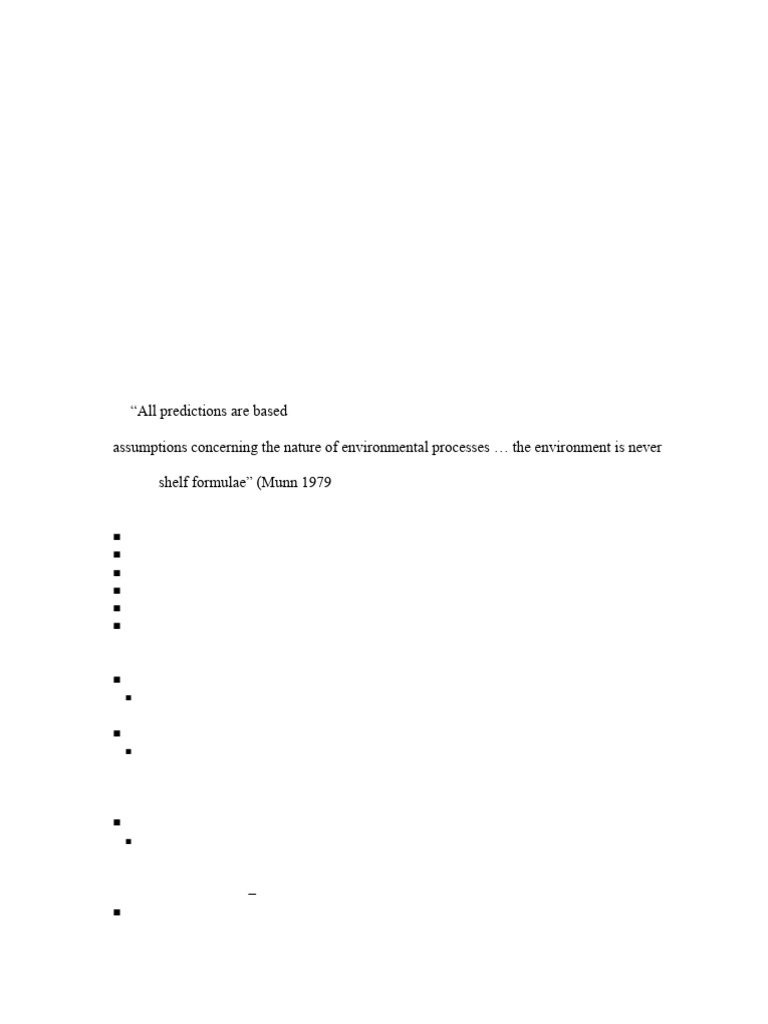 “All predictions are based

assumptions concerning the nature of environmental processes … the environment is never

shelf formulae” (Munn 1979

–